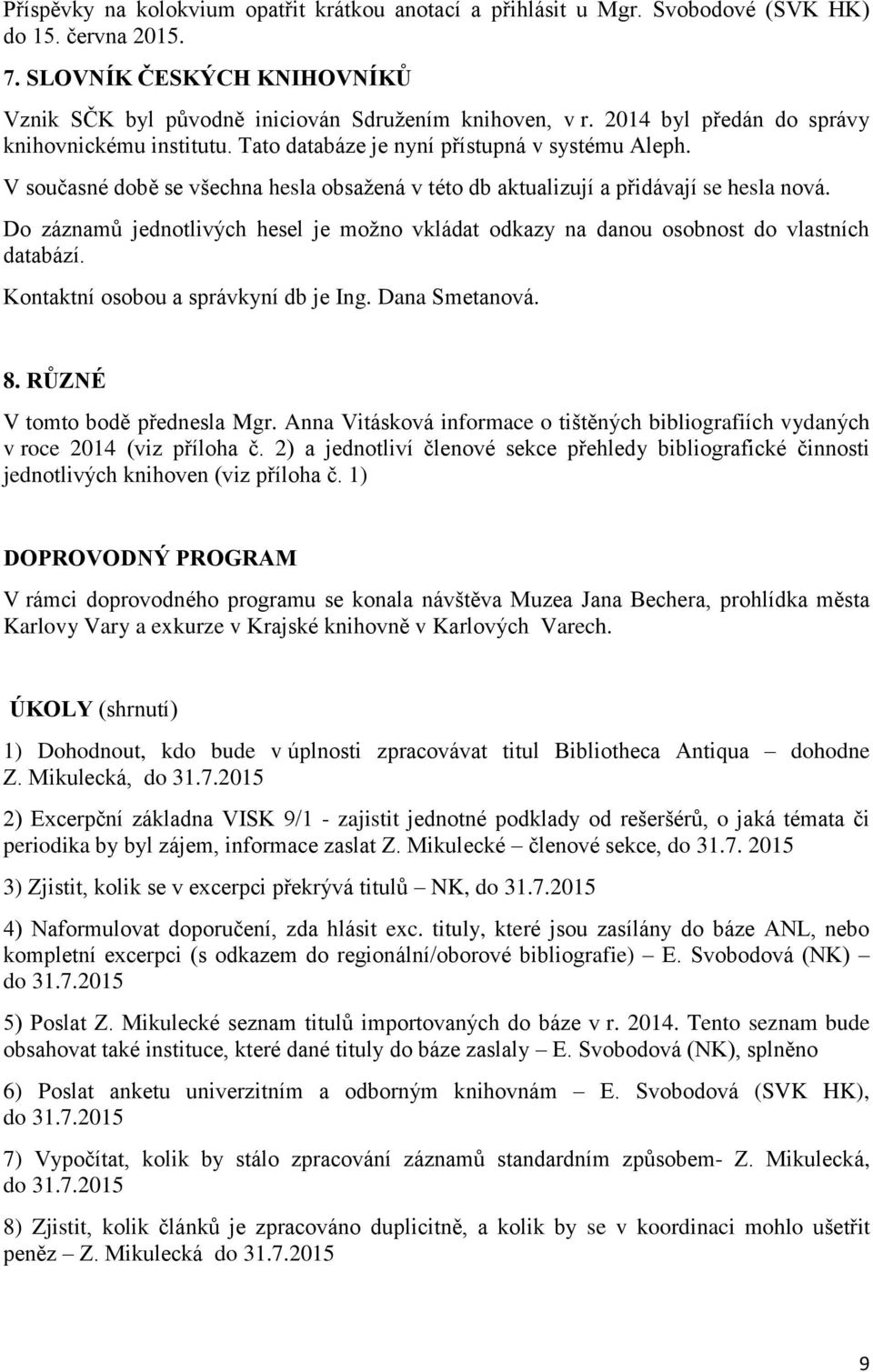 Příspěvky na kolokvium opatřit krátkou anotací a přihlásit u Mgr. Svobodové (SVK HK) do 15. června 2015.

7. SLOVNÍK ČESKÝCH KNIHOVNÍKŮ

Vznik SČK byl původně iniciován Sdružením knihoven, v r. 2014 byl předán do správy knihovnickému institutu. Tato databáze je nyní přístupná v systému Aleph.

V současné době se všechna hesla obsažená v této db aktualizují a přidávají se hesla nová.

Do záznamů jednotlivých hesel je možno vkládat odkazy na danou osobnost do vlastních databází.

Kontaktní osobou a správkyní db je Ing. Dana Smetanová.

8. RŮZNÉ

V tomto bodě přednesla Mgr. Anna Vitásková informace o tištěných bibliografiích vydaných v roce 2014 (viz příloha č. 2) a jednotliví členové sekce přehledy bibliografické činnosti jednotlivých knihoven (viz příloha č. 1)

DOPROVODNÝ PROGRAM

V rámci doprovodného programu se konala návštěva Muzea Jana Bechera, prohlídka města Karlovy Vary a exkurze v Krajské knihovně v Karlových Varech.

ÚKOLY (shrnutí)

1) Dohodnout, kdo bude v úplnosti zpracovávat titul Bibliotheca Antiqua – dohodne Z. Mikulecká, do 31.7.2015

2) Excerpční základna VISK 9/1 - zajistit jednotné podklady od rešeršérů, o jaká témata či periodika by byl zájem, informace zaslat Z. Mikulecké – členové sekce, do 31.7. 2015

3) Zjistit, kolik se v excerpci překrývá titulů – NK, do 31.7.2015

4) Naformulovat doporučení, zda hlásit exc. tituly, které jsou zasílány do báze ANL, nebo kompletní excerpci (s odkazem do regionální/oborové bibliografie) – E. Svobodová (NK) – do 31.7.2015

5) Poslat Z. Mikulecké seznam titulů importovaných do báze v r. 2014. Tento seznam bude obsahovat také instituce, které dané tituly do báze zaslaly – E. Svobodová (NK), splněno

6) Poslat anketu univerzitním a odborným knihovnám – E. Svobodová (SVK HK), do 31.7.2015

7) Vypočítat, kolik by stálo zpracování záznamů standardním způsobem- Z. Mikulecká, do 31.7.2015

8) Zjistit, kolik článků je zpracováno duplicitně, a kolik by se v koordinaci mohlo ušetřit peněz – Z. Mikulecká do 31.7.2015

9